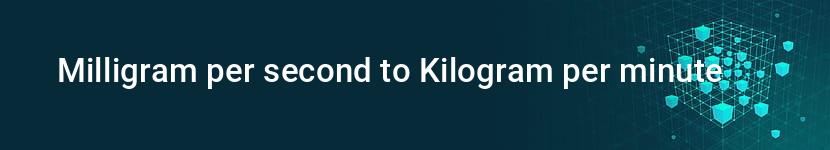 Milligram per second to Kilogram per minute